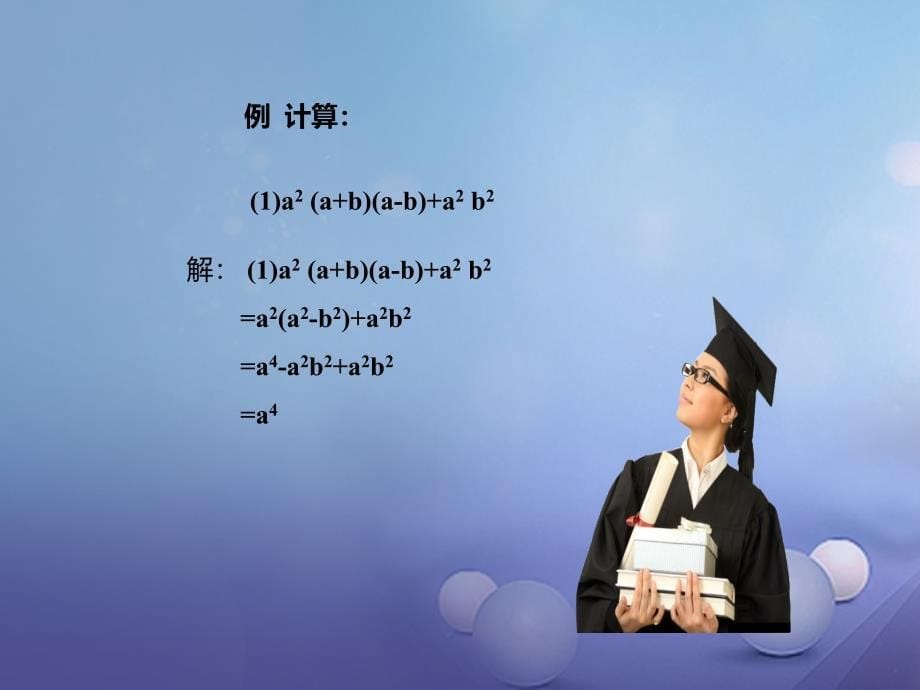 例 计算:

(1)$a^2(a+b)(a-b)+a^2b^2$

解: (1)$a^2(a+b)(a-b)+a^2b^2$

$=a^2(a^2-b^2)+a^2b^2$

$=a^4-a^2b^2+a^2b^2$

$=a^4$